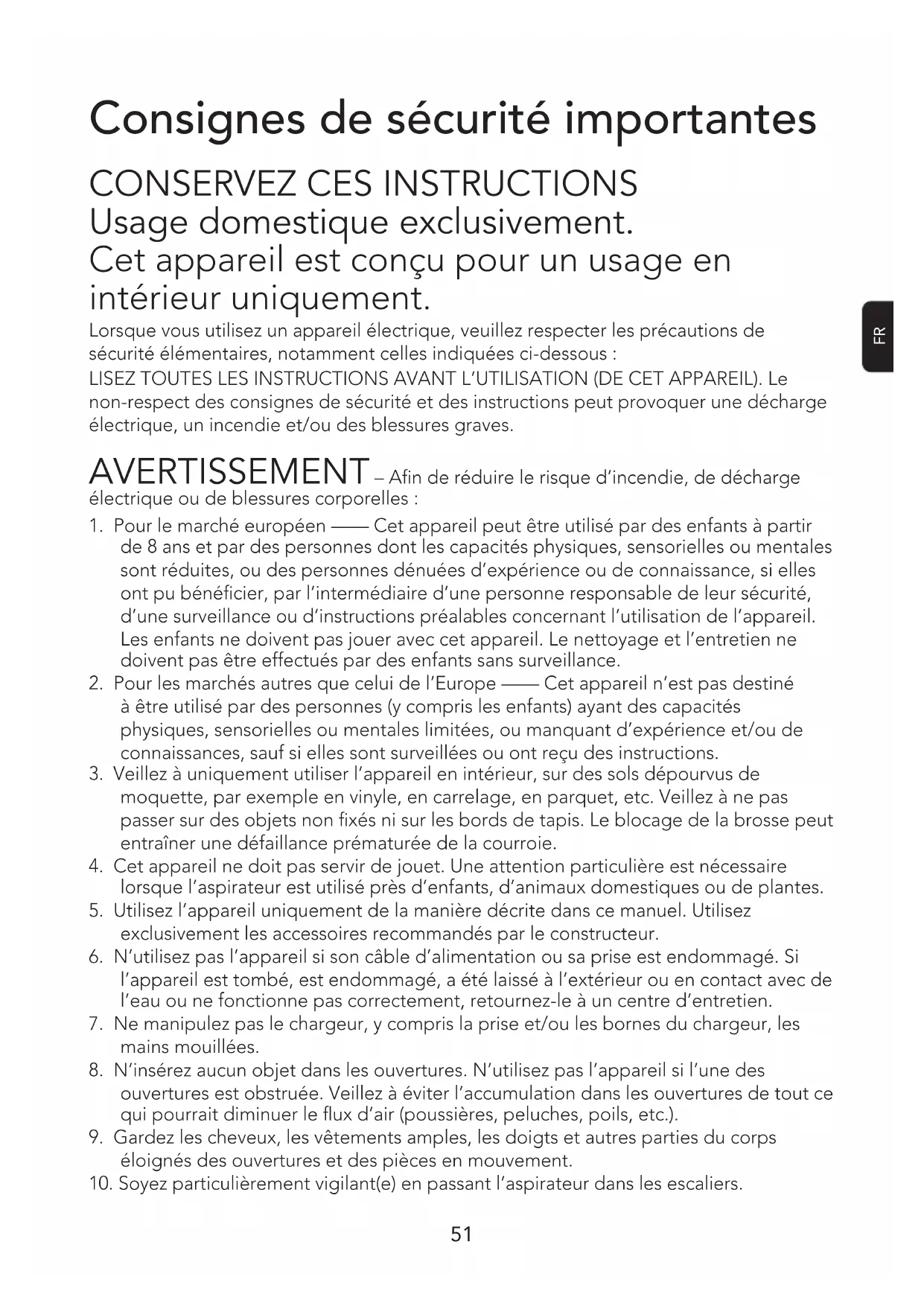 Consignes de sécurité importantes

CONSERVEZ CES INSTRUCTIONS
Usage domestique exclusivement.
Cet appareil est conçu pour un usage en intérieur uniquement.

FR

Lorsque vous utilisez un appareil électrique, veuillez respecter les précautions de sécurité élémentaires, notamment celles indiquées ci-dessous :
LISEZ TOUTES LES INSTRUCTIONS AVANT L'UTILISATION (DE CET APPAREIL). Le non-respect des consignes de sécurité et des instructions peut provoquer une décharge électrique, un incendie et/ou des blessures graves.

AVERTISSEMENT – Afin de réduire le risque d'incendie, de décharge électrique ou de blessures corporelles :

1. Pour le marché européen —— Cet appareil peut être utilisé par des enfants à partir de 8 ans et par des personnes dont les capacités physiques, sensorielles ou mentales sont réduites, ou des personnes dénuées d'expérience ou de connaissance, si elles ont pu bénéficier, par l'intermédiaire d'une personne responsable de leur sécurité, d'une surveillance ou d'instructions préalables concernant l'utilisation de l'appareil. Les enfants ne doivent pas jouer avec cet appareil. Le nettoyage et l'entretien ne doivent pas être effectués par des enfants sans surveillance.
2. Pour les marchés autres que celui de l'Europe —— Cet appareil n'est pas destiné à être utilisé par des personnes (y compris les enfants) ayant des capacités physiques, sensorielles ou mentales limitées, ou manquant d'expérience et/ou de connaissances, sauf si elles sont surveillées ou ont reçu des instructions.
3. Veillez à uniquement utiliser l'appareil en intérieur, sur des sols dépourvus de moquette, par exemple en vinyle, en carrelage, en parquet, etc. Veillez à ne pas passer sur des objets non fixés ni sur les bords de tapis. Le blocage de la brosse peut entraîner une défaillance prématurée de la courroie.
4. Cet appareil ne doit pas servir de jouet. Une attention particulière est nécessaire lorsque l'aspirateur est utilisé près d'enfants, d'animaux domestiques ou de plantes.
5. Utilisez l'appareil uniquement de la manière décrite dans ce manuel. Utilisez exclusivement les accessoires recommandés par le constructeur.
6. N'utilisez pas l'appareil si son câble d'alimentation ou sa prise est endommagé. Si l'appareil est tombé, est endommagé, a été laissé à l'extérieur ou en contact avec de l'eau ou ne fonctionne pas correctement, retournez-le à un centre d'entretien.
7. Ne manipulez pas le chargeur, y compris la prise et/ou les bornes du chargeur, les mains mouillées.
8. N'insérez aucun objet dans les ouvertures. N'utilisez pas l'appareil si l'une des ouvertures est obstruée. Veillez à éviter l'accumulation dans les ouvertures de tout ce qui pourrait diminuer le flux d'air (poussières, peluches, poils, etc.).
9. Gardez les cheveux, les vêtements amples, les doigts et autres parties du corps éloignés des ouvertures et des pièces en mouvement.
10. Soyez particulièrement vigilant(e) en passant l'aspirateur dans les escaliers.

51